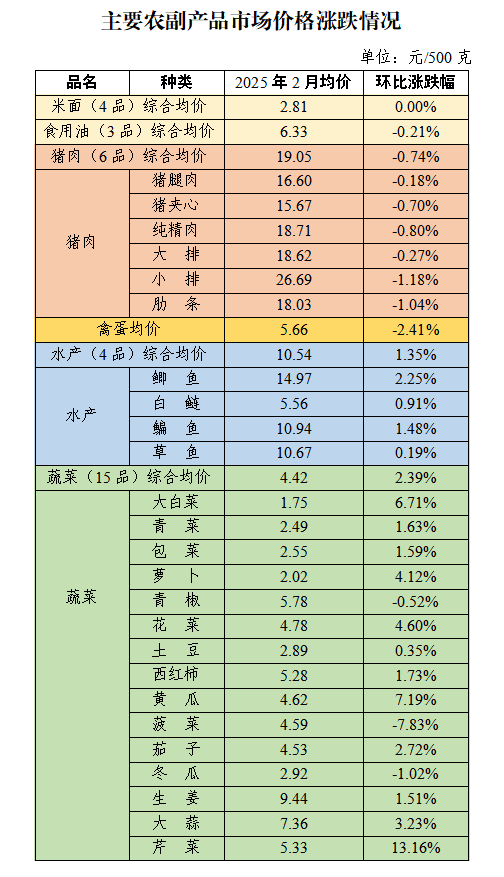 主要农副产品市场价格涨跌情况

单位：元/500 克

| 品名 | 种类 | 2025 年 2 月均价 | 环比涨跌幅 |
|---|---|---|---|
| 米面（4 品）综合均价 | | 2.81 | 0.00% |
| 食用油（3 品）综合均价 | | 6.33 | -0.21% |
| 猪肉（6 品）综合均价 | | 19.05 | -0.74% |
| 猪肉 | 猪腿肉 | 16.60 | -0.18% |
| | 猪夹心 | 15.67 | -0.70% |
| | 纯精肉 | 18.71 | -0.80% |
| | 大　排 | 18.62 | -0.27% |
| | 小　排 | 26.69 | -1.18% |
| | 肋　条 | 18.03 | -1.04% |
| 禽蛋均价 | | 5.66 | -2.41% |
| 水产（4 品）综合均价 | | 10.54 | 1.35% |
| 水产 | 鲫　鱼 | 14.97 | 2.25% |
| | 白　鲢 | 5.56 | 0.91% |
| | 鳊　鱼 | 10.94 | 1.48% |
| | 草　鱼 | 10.67 | 0.19% |
| 蔬菜（15 品）综合均价 | | 4.42 | 2.39% |
| 蔬菜 | 大白菜 | 1.75 | 6.71% |
| | 青　菜 | 2.49 | 1.63% |
| | 包　菜 | 2.55 | 1.59% |
| | 萝　卜 | 2.02 | 4.12% |
| | 青　椒 | 5.78 | -0.52% |
| | 花　菜 | 4.78 | 4.60% |
| | 土　豆 | 2.89 | 0.35% |
| | 西红柿 | 5.28 | 1.73% |
| | 黄　瓜 | 4.62 | 7.19% |
| | 菠　菜 | 4.59 | -7.83% |
| | 茄　子 | 4.53 | 2.72% |
| | 冬　瓜 | 2.92 | -1.02% |
| | 生　姜 | 9.44 | 1.51% |
| | 大　蒜 | 7.36 | 3.23% |
| | 芹　菜 | 5.33 | 13.16% |